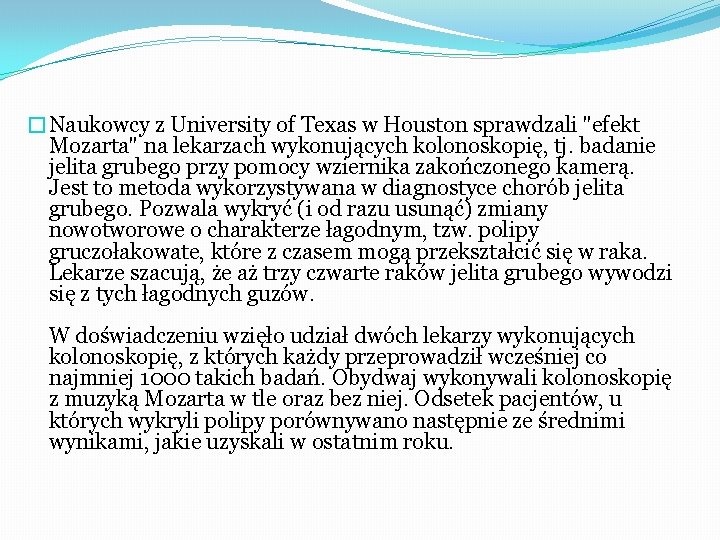 Naukowcy z University of Texas w Houston sprawdzali "efekt Mozarta" na lekarzach wykonujących kolonoskopię, tj. badanie jelita grubego przy pomocy wziernika zakończonego kamerą. Jest to metoda wykorzystywana w diagnostyce chorób jelita grubego. Pozwala wykryć (i od razu usunąć) zmiany nowotworowe o charakterze łagodnym, tzw. polipy gruczołakowate, które z czasem mogą przekształcić się w raka. Lekarze szacują, że aż trzy czwarte raków jelita grubego wywodzi się z tych łagodnych guzów.

W doświadczeniu wzięło udział dwóch lekarzy wykonujących kolonoskopię, z których każdy przeprowadził wcześniej co najmniej 1000 takich badań. Obydwaj wykonywali kolonoskopię z muzyką Mozarta w tle oraz bez niej. Odsetek pacjentów, u których wykryli polipy porównywano następnie ze średnimi wynikami, jakie uzyskali w ostatnim roku.